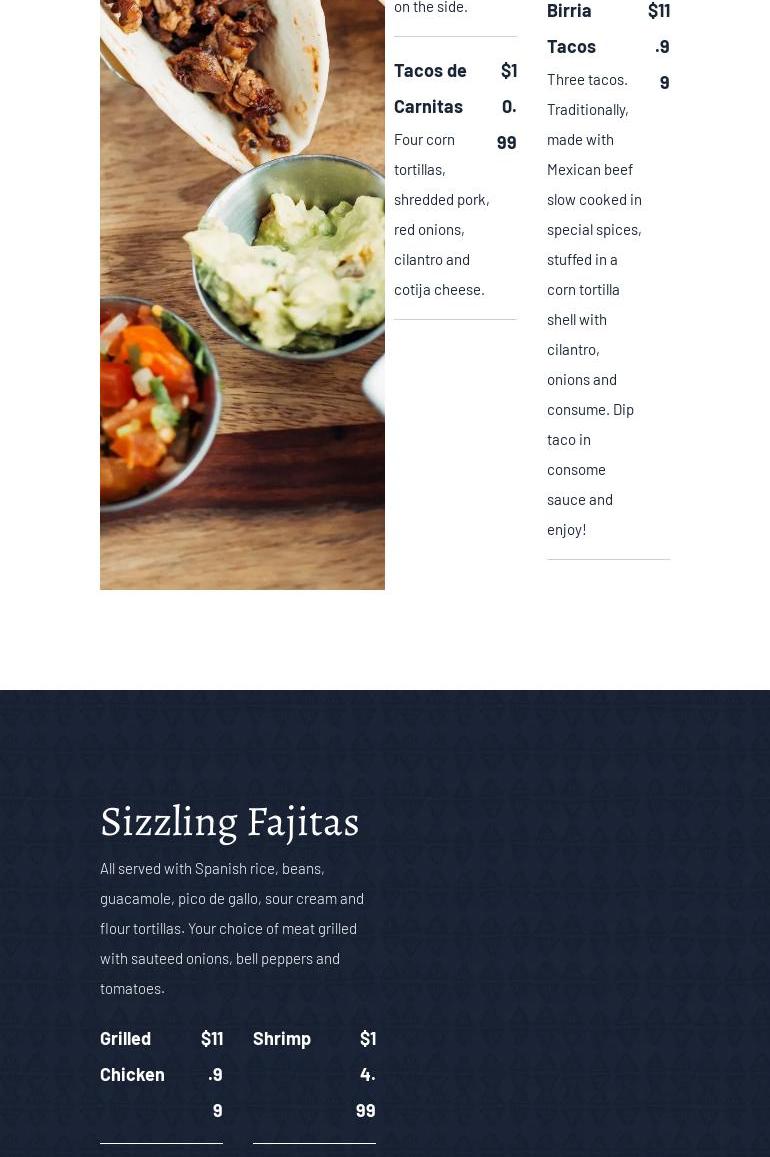 on the side.

Tacos de Carnitas

$10.99

Four corn tortillas, shredded pork, red onions, cilantro and cotija cheese.

Birria Tacos

$11.99

Three tacos. Traditionally, made with Mexican beef slow cooked in special spices, stuffed in a corn tortilla shell with cilantro, onions and consume. Dip taco in consome sauce and enjoy!

Sizzling Fajitas

All served with Spanish rice, beans, guacamole, pico de gallo, sour cream and flour tortillas. Your choice of meat grilled with sauteed onions, bell peppers and tomatoes.

Grilled Chicken

$11.99

Shrimp

$14.99